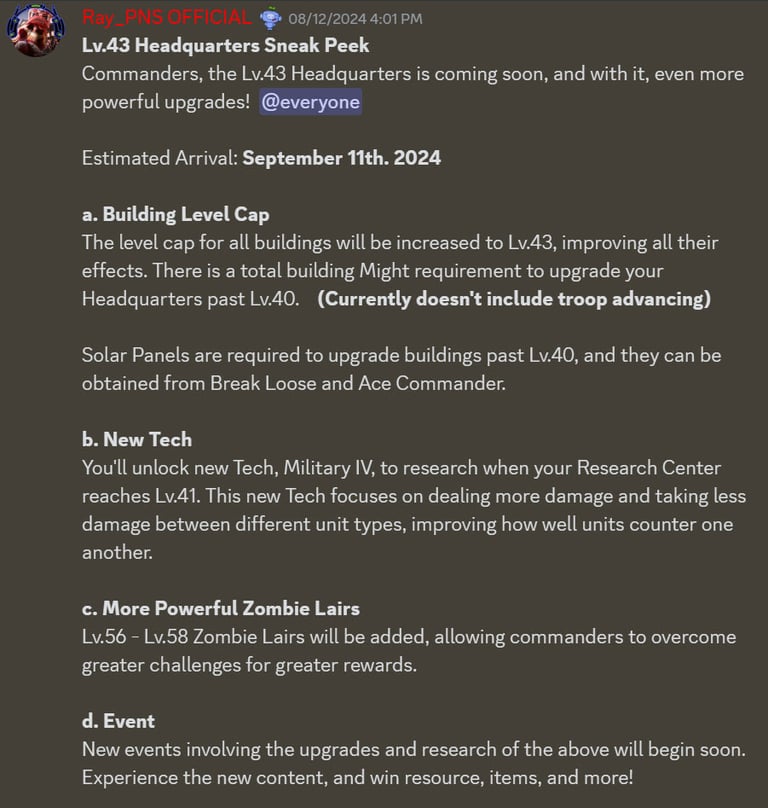 Ray_PNS OFFICIAL 08/12/2024 4:01 PM
Lv.43 Headquarters Sneak Peek
Commanders, the Lv.43 Headquarters is coming soon, and with it, even more powerful upgrades! @everyone

Estimated Arrival: September 11th. 2024

a. Building Level Cap
The level cap for all buildings will be increased to Lv.43, improving all their effects. There is a total building Might requirement to upgrade your Headquarters past Lv.40. (Currently doesn't include troop advancing)

Solar Panels are required to upgrade buildings past Lv.40, and they can be obtained from Break Loose and Ace Commander.

b. New Tech
You'll unlock new Tech, Military IV, to research when your Research Center reaches Lv.41. This new Tech focuses on dealing more damage and taking less damage between different unit types, improving how well units counter one another.

c. More Powerful Zombie Lairs
Lv.56 - Lv.58 Zombie Lairs will be added, allowing commanders to overcome greater challenges for greater rewards.

d. Event
New events involving the upgrades and research of the above will begin soon. Experience the new content, and win resource, items, and more!